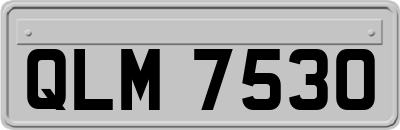 QLM 7530